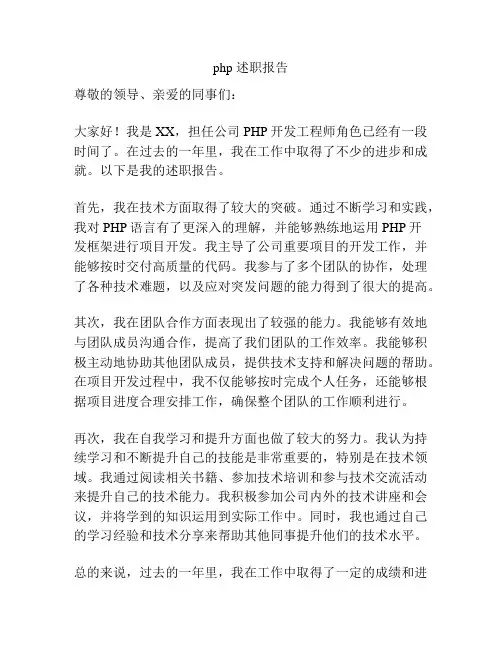 php 述职报告

尊敬的领导、亲爱的同事们：

大家好！我是 XX，担任公司 PHP 开发工程师角色已经有一段时间了。在过去的一年里，我在工作中取得了不少的进步和成就。以下是我的述职报告。

首先，我在技术方面取得了较大的突破。通过不断学习和实践，我对 PHP 语言有了更深入的理解，并能够熟练地运用 PHP 开发框架进行项目开发。我主导了公司重要项目的开发工作，并能够按时交付高质量的代码。我参与了多个团队的协作，处理了各种技术难题，以及应对突发问题的能力得到了很大的提高。

其次，我在团队合作方面表现出了较强的能力。我能够有效地与团队成员沟通合作，提高了我们团队的工作效率。我能够积极主动地协助其他团队成员，提供技术支持和解决问题的帮助。在项目开发过程中，我不仅能够按时完成个人任务，还能够根据项目进度合理安排工作，确保整个团队的工作顺利进行。

再次，我在自我学习和提升方面也做了较大的努力。我认为持续学习和不断提升自己的技能是非常重要的，特别是在技术领域。我通过阅读相关书籍、参加技术培训和参与技术交流活动来提升自己的技术能力。我积极参加公司内外的技术讲座和会议，并将学到的知识运用到实际工作中。同时，我也通过自己的学习经验和技术分享来帮助其他同事提升他们的技术水平。

总的来说，过去的一年里，我在工作中取得了一定的成绩和进